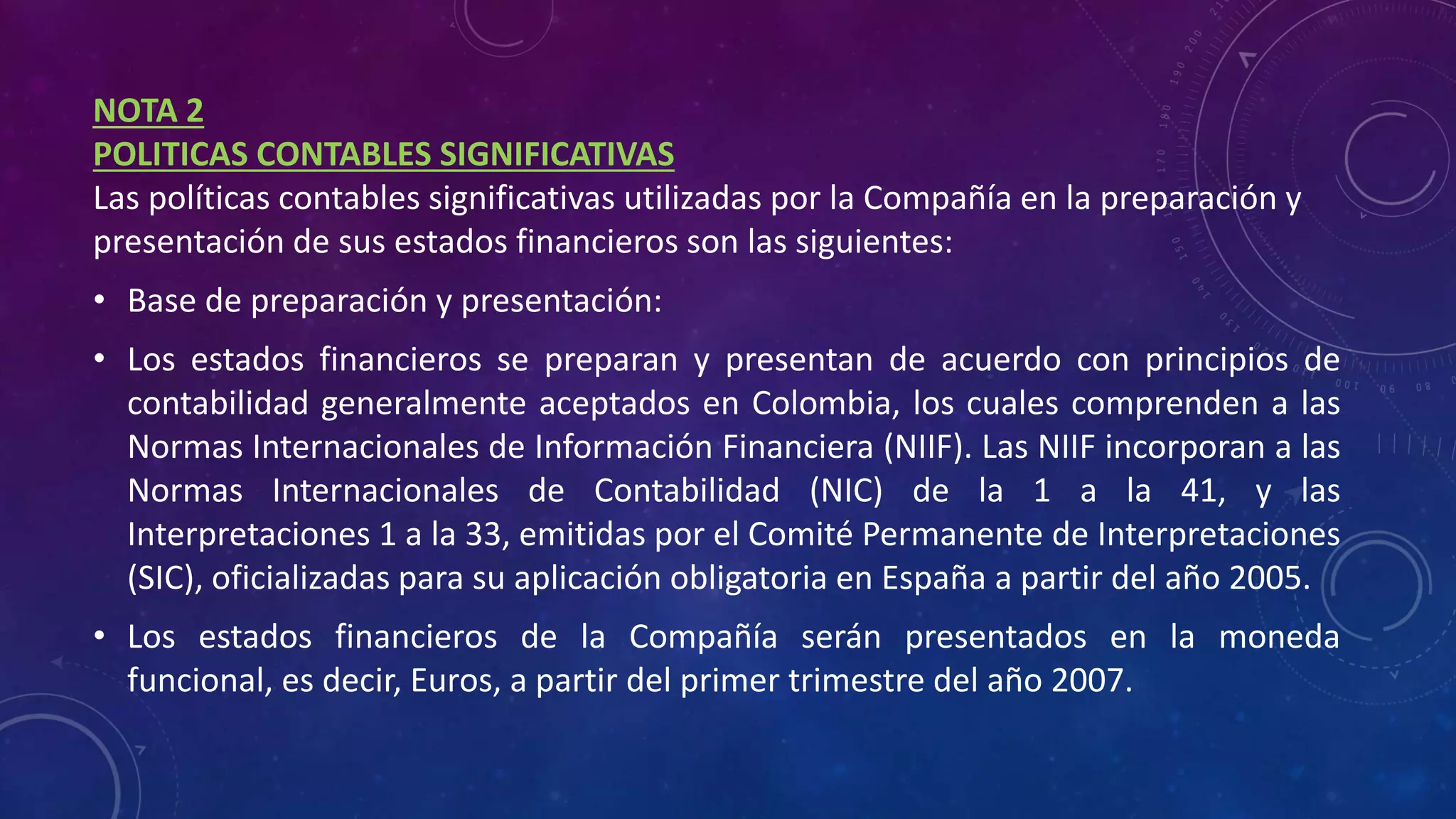 NOTA 2
POLITICAS CONTABLES SIGNIFICATIVAS

Las políticas contables significativas utilizadas por la Compañía en la preparación y presentación de sus estados financieros son las siguientes:

• Base de preparación y presentación:

• Los estados financieros se preparan y presentan de acuerdo con principios de contabilidad generalmente aceptados en Colombia, los cuales comprenden a las Normas Internacionales de Información Financiera (NIIF). Las NIIF incorporan a las Normas Internacionales de Contabilidad (NIC) de la 1 a la 41, y las Interpretaciones 1 a la 33, emitidas por el Comité Permanente de Interpretaciones (SIC), oficializadas para su aplicación obligatoria en España a partir del año 2005.

• Los estados financieros de la Compañía serán presentados en la moneda funcional, es decir, Euros, a partir del primer trimestre del año 2007.